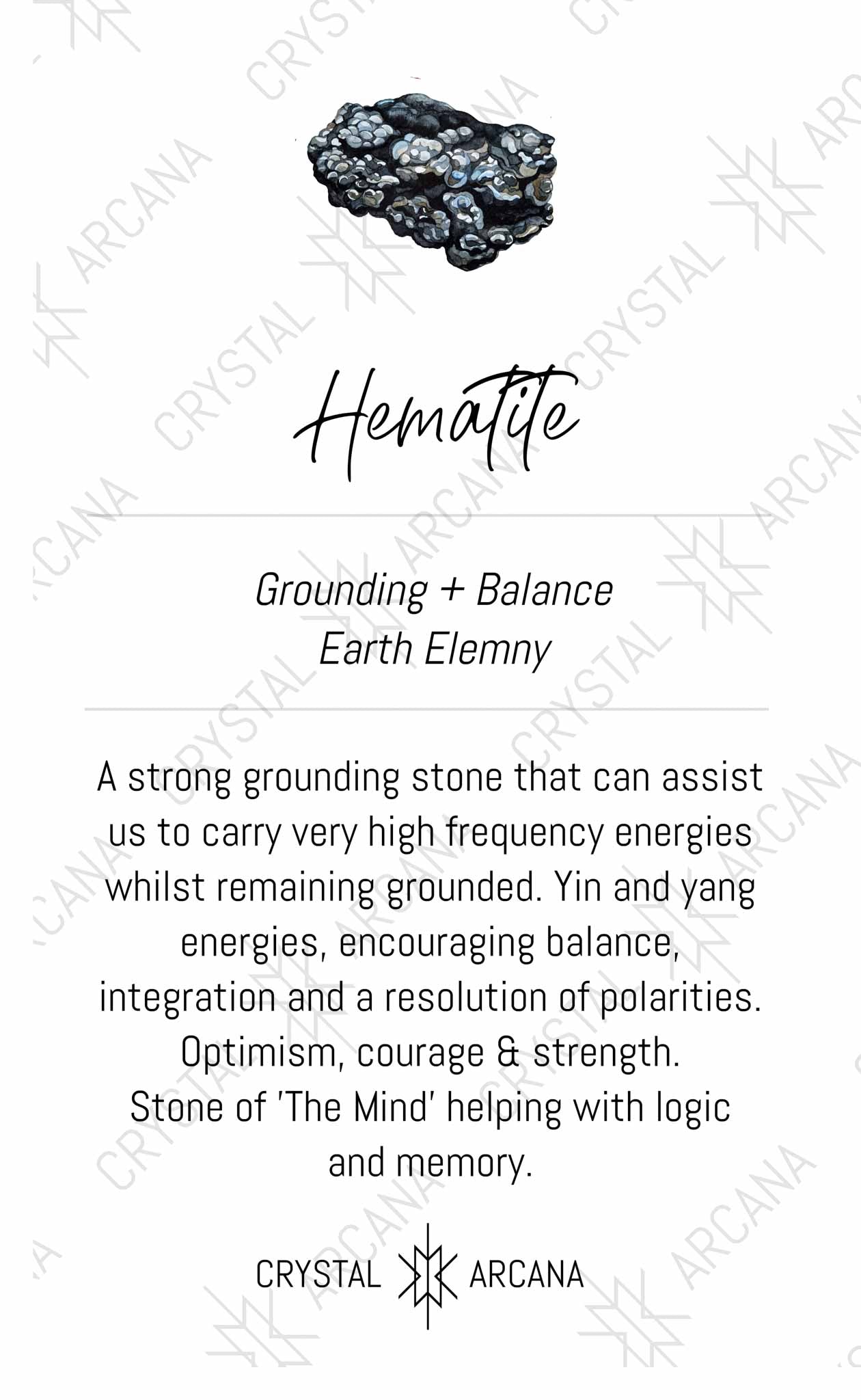 Hematite

Grounding + Balance
Earth Elemny

A strong grounding stone that can assist us to carry very high frequency energies whilst remaining grounded. Yin and yang energies, encouraging balance, integration and a resolution of polarities. Optimism, courage & strength. Stone of 'The Mind' helping with logic and memory.

CRYSTAL ARCANA